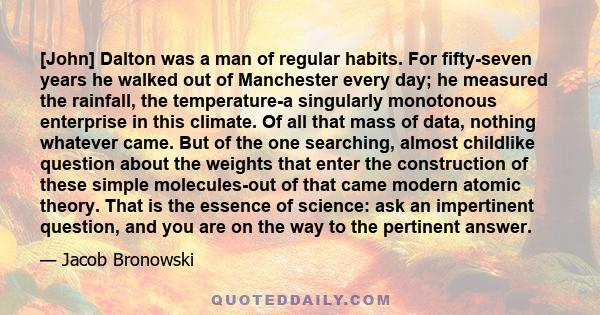 [John] Dalton was a man of regular habits. For fifty-seven years he walked out of Manchester every day; he measured the rainfall, the temperature-a singularly monotonous enterprise in this climate. Of all that mass of data, nothing whatever came. But of the one searching, almost childlike question about the weights that enter the construction of these simple molecules-out of that came modern atomic theory. That is the essence of science: ask an impertinent question, and you are on the way to the pertinent answer.

— Jacob Bronowski

QUOTEDDAILY.COM